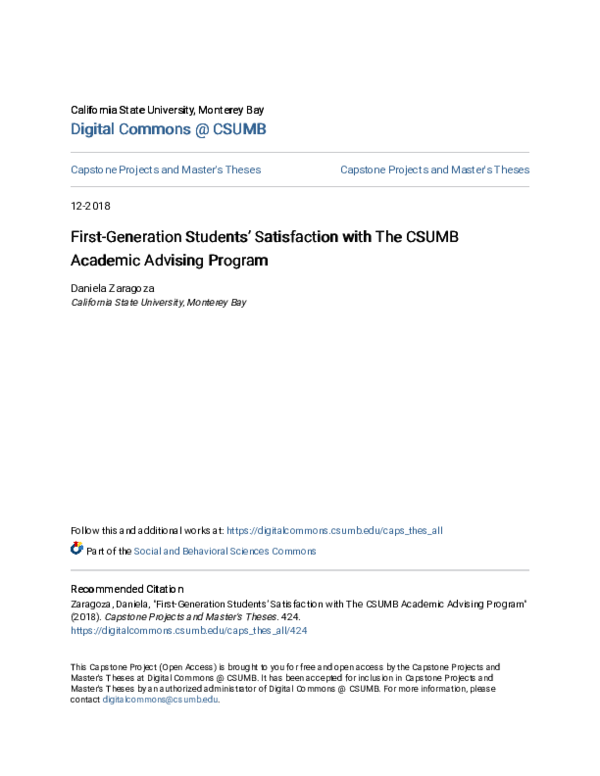 California State University, Monterey Bay
Digital Commons @ CSUMB

Capstone Projects and Master's Theses

Capstone Projects and Master's Theses

12-2018

First-Generation Students' Satisfaction with The CSUMB Academic Advising Program

Daniela Zaragoza
California State University, Monterey Bay

Follow this and additional works at: https://digitalcommons.csumb.edu/caps_thes_all

Part of the Social and Behavioral Sciences Commons

Recommended Citation
Zaragoza, Daniela, "First-Generation Students' Satisfaction with The CSUMB Academic Advising Program" (2018). Capstone Projects and Master's Theses. 424.
https://digitalcommons.csumb.edu/caps_thes_all/424

This Capstone Project (Open Access) is brought to you for free and open access by the Capstone Projects and Master's Theses at Digital Commons @ CSUMB. It has been accepted for inclusion in Capstone Projects and Master's Theses by an authorized administrator of Digital Commons @ CSUMB. For more information, please contact digitalcommons@csumb.edu.